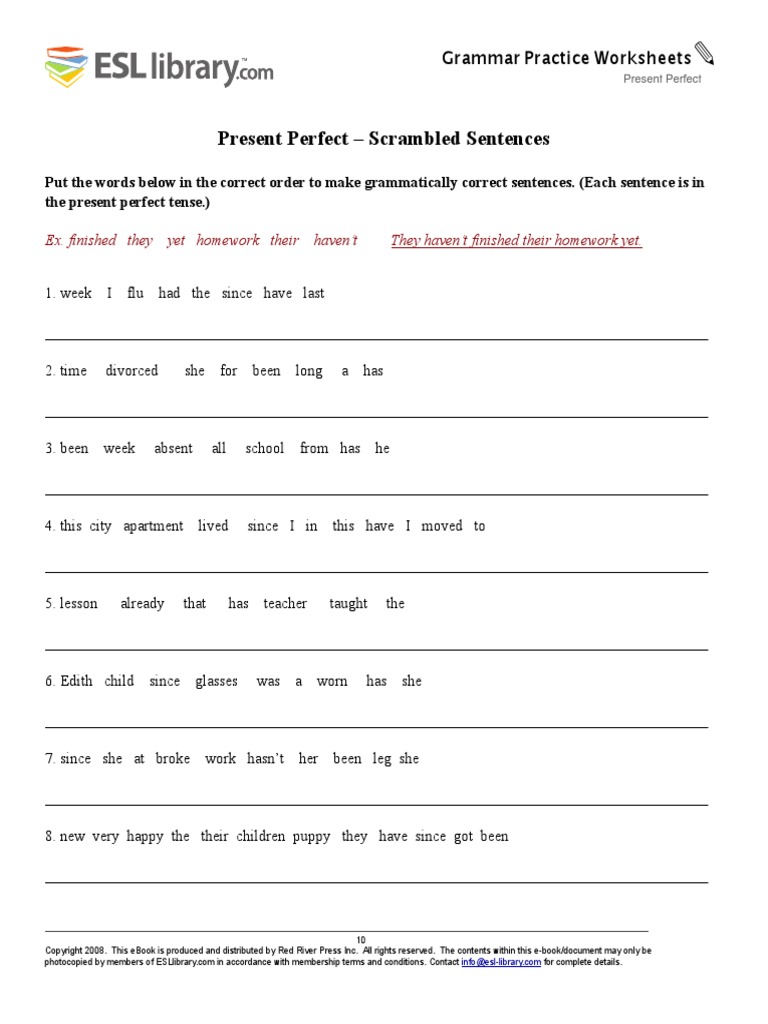 ESLlibrary.com

Grammar Practice Worksheets
Present Perfect

Present Perfect – Scrambled Sentences

Put the words below in the correct order to make grammatically correct sentences. (Each sentence is in the present perfect tense.)

Ex. finished they yet homework their haven't They haven't finished their homework yet.

1. week I flu had the since have last

2. time divorced she for been long a has

3. been week absent all school from has he

4. this city apartment lived since I in this have I moved to

5. lesson already that has teacher taught the

6. Edith child since glasses was a worn has she

7. since she at broke work hasn't her been leg she

8. new very happy the their children puppy they have since got been

10
Copyright 2008. This eBook is produced and distributed by Red River Press Inc. All rights reserved. The contents within this e-book/document may only be photocopied by members of ESLlibrary.com in accordance with membership terms and conditions. Contact info@esl-library.com for complete details.